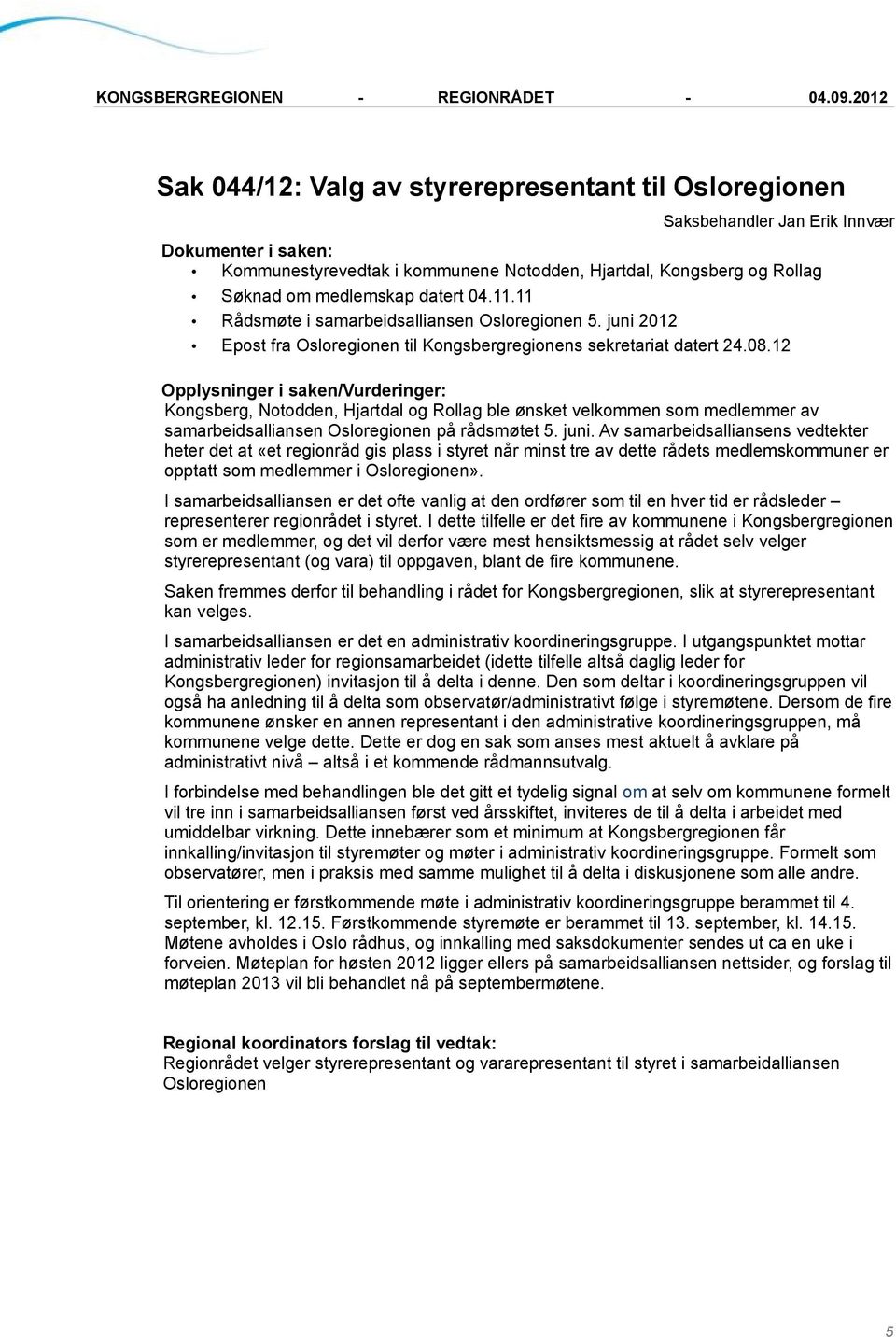 KONGSBERGREGIONEN - REGIONRÅDET - 04.09.2012

Sak 044/12: Valg av styrerepresentant til Osloregionen

Saksbehandler Jan Erik Innvær

Dokumenter i saken:
• Kommunestyrevedtak i kommunene Notodden, Hjartdal, Kongsberg og Rollag
• Søknad om medlemskap datert 04.11.11
• Rådsmøte i samarbeidsalliansen Osloregionen 5. juni 2012
• Epost fra Osloregionen til Kongsbergregionens sekretariat datert 24.08.12

Opplysninger i saken/Vurderinger:
Kongsberg, Notodden, Hjartdal og Rollag ble ønsket velkommen som medlemmer av samarbeidsalliansen Osloregionen på rådsmøtet 5. juni. Av samarbeidsalliansens vedtekter heter det at «et regionråd gis plass i styret når minst tre av dette rådets medlemskommuner er opptatt som medlemmer i Osloregionen».

I samarbeidsalliansen er det ofte vanlig at den ordfører som til en hver tid er rådsleder – representerer regionrådet i styret. I dette tilfelle er det fire av kommunene i Kongsbergregionen som er medlemmer, og det vil derfor være mest hensiktsmessig at rådet selv velger styrerepresentant (og vara) til oppgaven, blant de fire kommunene.

Saken fremmes derfor til behandling i rådet for Kongsbergregionen, slik at styrerepresentant kan velges.

I samarbeidsalliansen er det en administrativ koordineringsgruppe. I utgangspunktet mottar administrativ leder for regionsamarbeidet (idette tilfelle altså daglig leder for Kongsbergregionen) invitasjon til å delta i denne. Den som deltar i koordineringsgruppen vil også ha anledning til å delta som observatør/administrativt følge i styremøtene. Dersom de fire kommunene ønsker en annen representant i den administrative koordineringsgruppen, må kommunene velge dette. Dette er dog en sak som anses mest aktuelt å avklare på administrativt nivå – altså i et kommende rådmannsutvalg.

I forbindelse med behandlingen ble det gitt et tydelig signal om at selv om kommunene formelt vil tre inn i samarbeidsalliansen først ved årsskiftet, inviteres de til å delta i arbeidet med umiddelbar virkning. Dette innebærer som et minimum at Kongsbergregionen får innkalling/invitasjon til styremøter og møter i administrativ koordineringsgruppe. Formelt som observatører, men i praksis med samme mulighet til å delta i diskusjonene som alle andre.

Til orientering er førstkommende møte i administrativ koordineringsgruppe berammet til 4. september, kl. 12.15. Førstkommende styremøte er berammet til 13. september, kl. 14.15. Møtene avholdes i Oslo rådhus, og innkalling med saksdokumenter sendes ut ca en uke i forveien. Møteplan for høsten 2012 ligger ellers på samarbeidsalliansen nettsider, og forslag til møteplan 2013 vil bli behandlet nå på septembermøtene.

Regional koordinators forslag til vedtak:
Regionrådet velger styrerepresentant og vararepresentant til styret i samarbeidalliansen Osloregionen

5